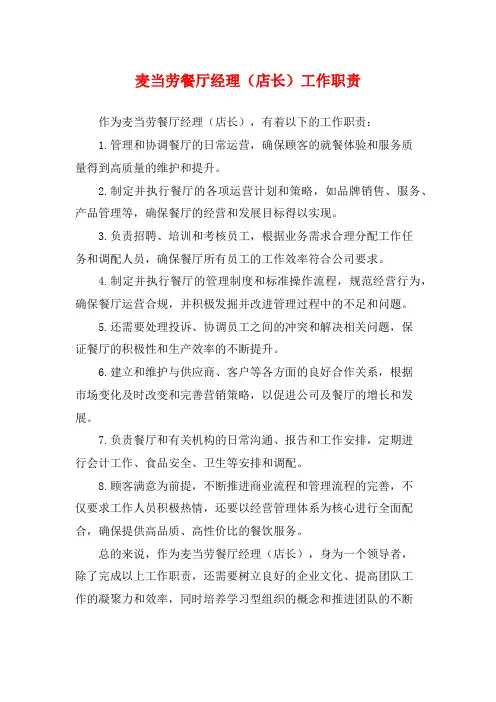 麦当劳餐厅经理（店长）工作职责

作为麦当劳餐厅经理（店长），有着以下的工作职责：

1.管理和协调餐厅的日常运营，确保顾客的就餐体验和服务质量得到高质量的维护和提升。

2.制定并执行餐厅的各项运营计划和策略，如品牌销售、服务、产品管理等，确保餐厅的经营和发展目标得以实现。

3.负责招聘、培训和考核员工，根据业务需求合理分配工作任务和调配人员，确保餐厅所有员工的工作效率符合公司要求。

4.制定并执行餐厅的管理制度和标准操作流程，规范经营行为，确保餐厅运营合规，并积极发掘并改进管理过程中的不足和问题。

5.还需要处理投诉、协调员工之间的冲突和解决相关问题，保证餐厅的积极性和生产效率的不断提升。

6.建立和维护与供应商、客户等各方面的良好合作关系，根据市场变化及时改变和完善营销策略，以促进公司及餐厅的增长和发展。

7.负责餐厅和有关机构的日常沟通、报告和工作安排，定期进行会计工作、食品安全、卫生等安排和调配。

8.顾客满意为前提，不断推进商业流程和管理流程的完善，不仅要求工作人员积极热情，还要以经营管理体系为核心进行全面配合，确保提供高品质、高性价比的餐饮服务。

总的来说，作为麦当劳餐厅经理（店长），身为一个领导者，除了完成以上工作职责，还需要树立良好的企业文化、提高团队工作的凝聚力和效率，同时培养学习型组织的概念和推进团队的不断